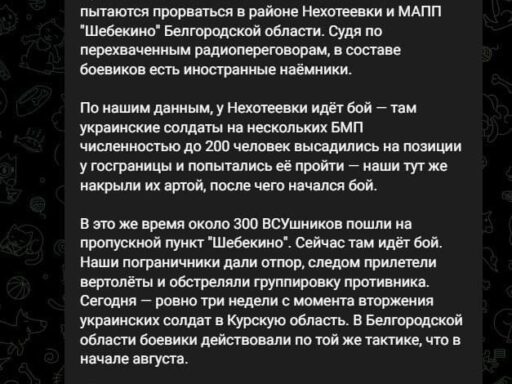 пытаются прорваться в районе Нехотеевки и МАПП "Шебекино" Белгородской области. Судя по перехваченным радиопереговорам, в составе боевиков есть иностранные наёмники.

По нашим данным, у Нехотеевки идёт бой — там украинские солдаты на нескольких БМП численностью до 200 человек высадились на позиции у госграницы и попытались её пройти — наши тут же накрыли их артой, после чего начался бой.

В это же время около 300 ВСУшников пошли на пропускной пункт "Шебекино". Сейчас там идёт бой. Наши пограничники дали отпор, следом прилетели вертолёты и обстреляли группировку противника. Сегодня — ровно три недели с момента вторжения украинских солдат в Курскую область. В Белгородской области боевики действовали по той же тактике, что в начале августа.